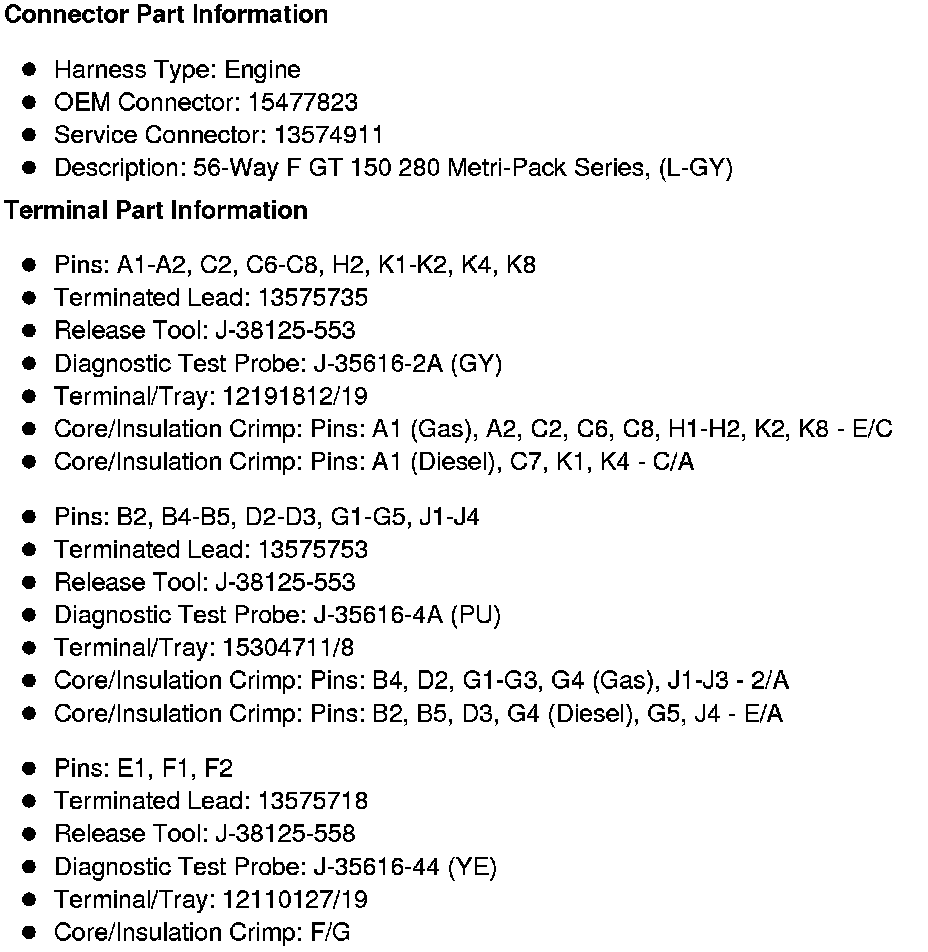 **Connector Part Information**

- Harness Type: Engine
- OEM Connector: 15477823
- Service Connector: 13574911
- Description: 56-Way F GT 150 280 Metri-Pack Series, (L-GY)

**Terminal Part Information**

- Pins: A1-A2, C2, C6-C8, H2, K1-K2, K4, K8
- Terminated Lead: 13575735
- Release Tool: J-38125-553
- Diagnostic Test Probe: J-35616-2A (GY)
- Terminal/Tray: 12191812/19
- Core/Insulation Crimp: Pins: A1 (Gas), A2, C2, C6, C8, H1-H2, K2, K8 - E/C
- Core/Insulation Crimp: Pins: A1 (Diesel), C7, K1, K4 - C/A

- Pins: B2, B4-B5, D2-D3, G1-G5, J1-J4
- Terminated Lead: 13575753
- Release Tool: J-38125-553
- Diagnostic Test Probe: J-35616-4A (PU)
- Terminal/Tray: 15304711/8
- Core/Insulation Crimp: Pins: B4, D2, G1-G3, G4 (Gas), J1-J3 - 2/A
- Core/Insulation Crimp: Pins: B2, B5, D3, G4 (Diesel), G5, J4 - E/A

- Pins: E1, F1, F2
- Terminated Lead: 13575718
- Release Tool: J-38125-558
- Diagnostic Test Probe: J-35616-44 (YE)
- Terminal/Tray: 12110127/19
- Core/Insulation Crimp: F/G